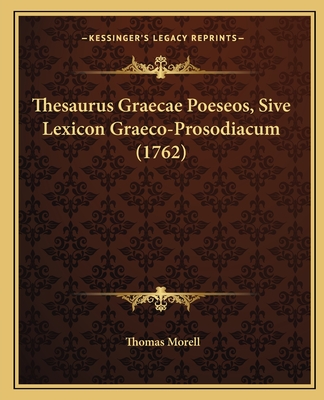 —KESSINGER'S LEGACY REPRINTS—

Thesaurus Graecae Poeseos, Sive Lexicon Graeco-Prosodiacum (1762)

Thomas Morell